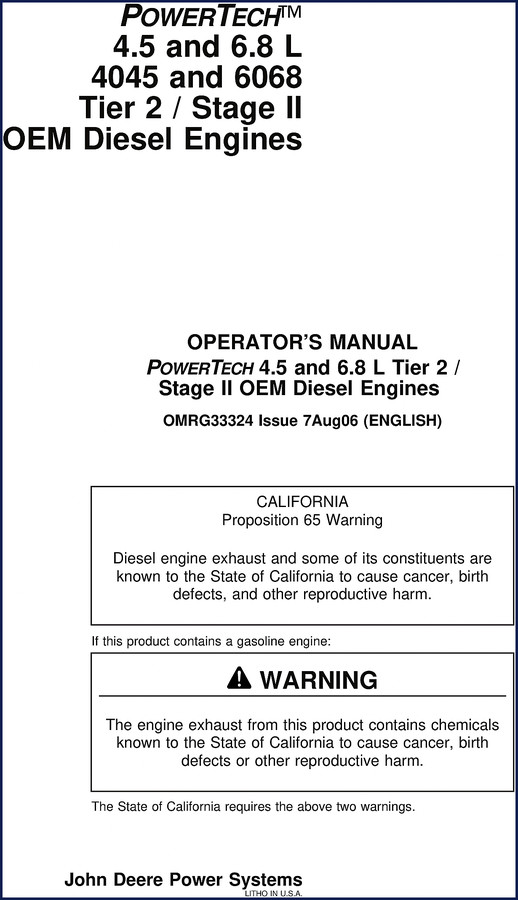 POWERTECH™
4.5 and 6.8 L
4045 and 6068
Tier 2 / Stage II
OEM Diesel Engines

OPERATOR'S MANUAL
POWERTECH 4.5 and 6.8 L Tier 2 / Stage II OEM Diesel Engines

OMRG33324 Issue 7Aug06 (ENGLISH)

CALIFORNIA
Proposition 65 Warning

Diesel engine exhaust and some of its constituents are known to the State of California to cause cancer, birth defects, and other reproductive harm.

If this product contains a gasoline engine:

WARNING

The engine exhaust from this product contains chemicals known to the State of California to cause cancer, birth defects or other reproductive harm.

The State of California requires the above two warnings.

John Deere Power Systems
LITHO IN U.S.A.